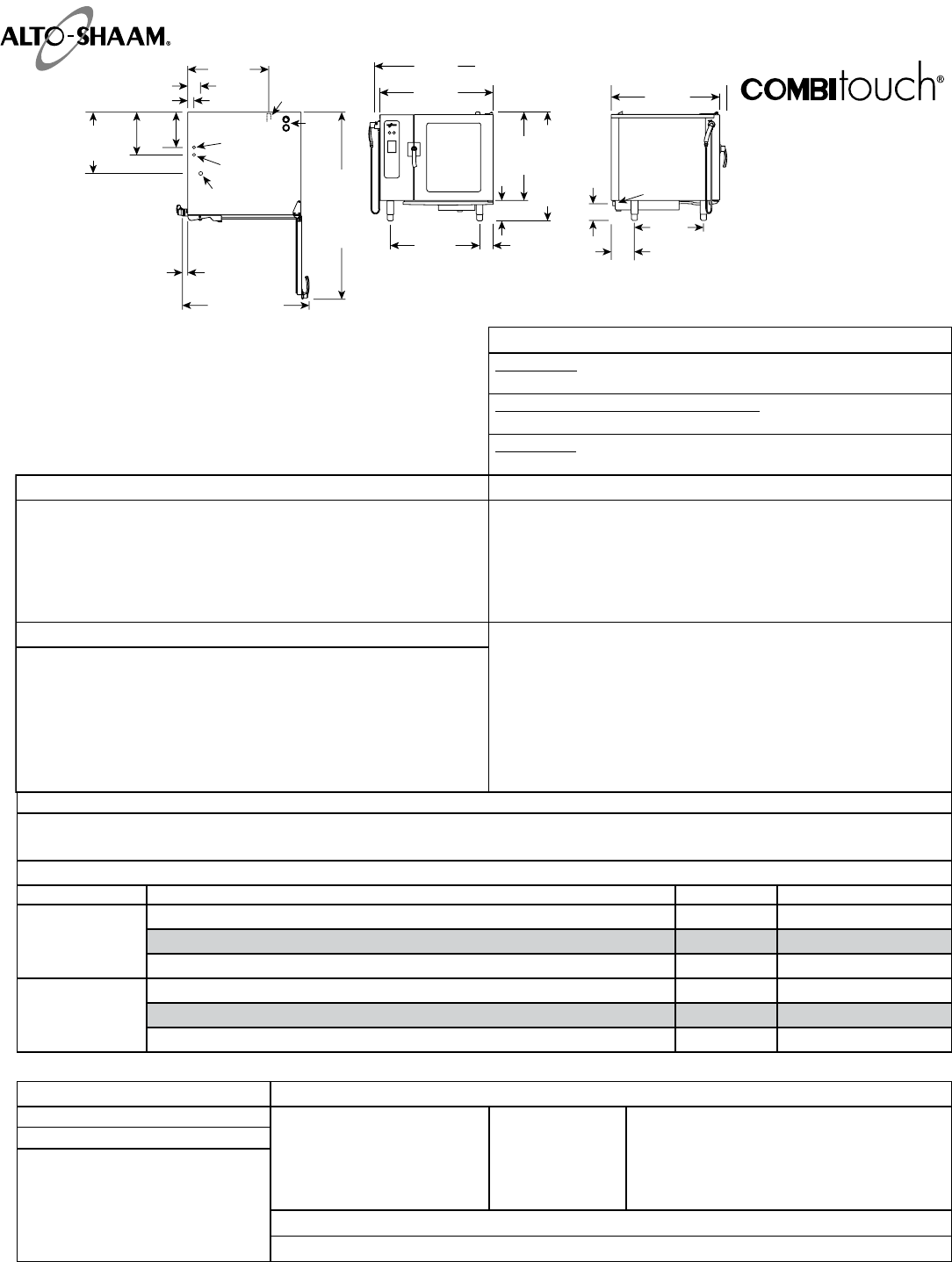 ALTO-SHAAM®

COMBItouch®